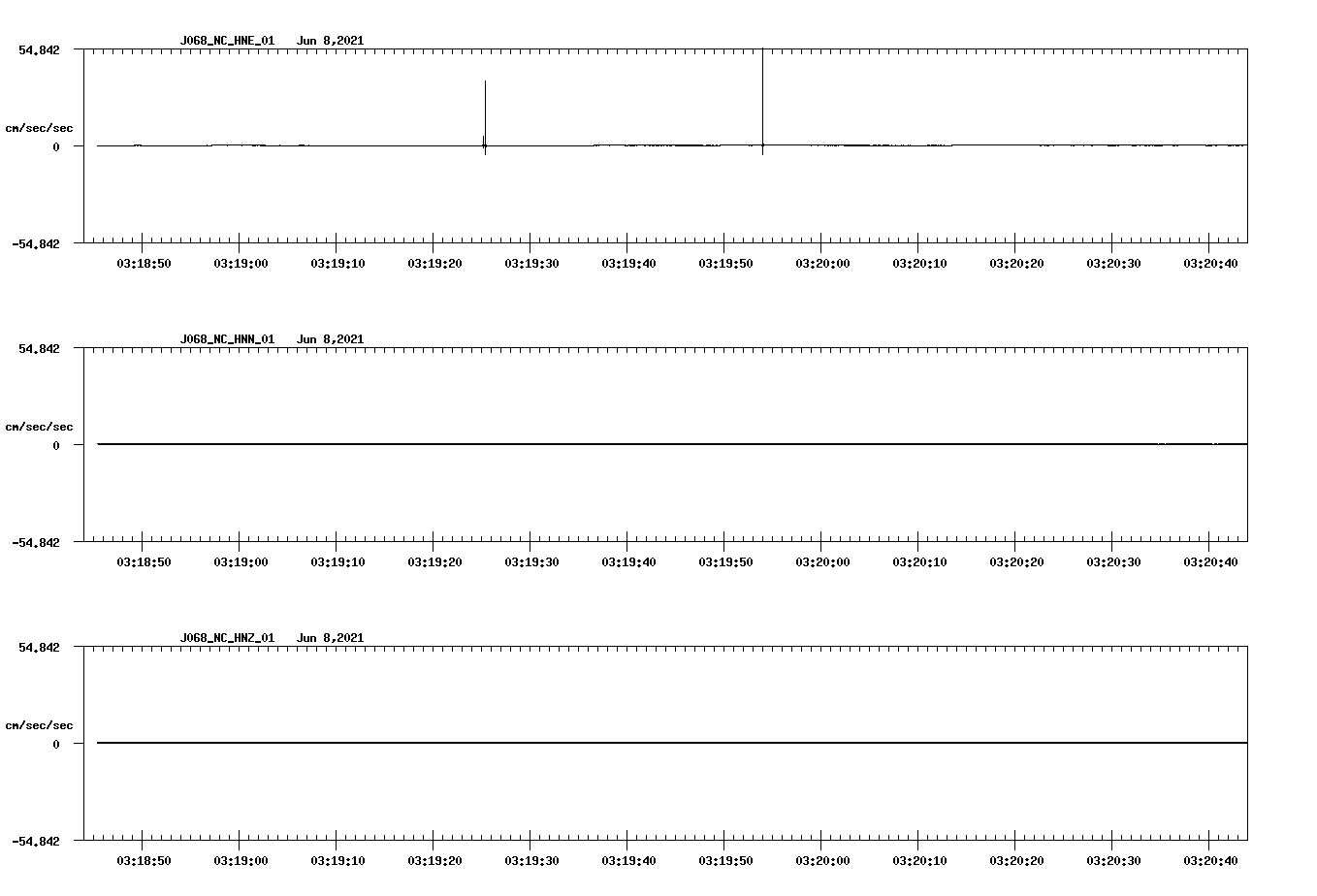 J068_NC_HNE_01 Jun 8,2021

54.842

cm/sec/sec

0

-54.842

03:18:50 03:19:00 03:19:10 03:19:20 03:19:30 03:19:40 03:19:50 03:20:00 03:20:10 03:20:20 03:20:30 03:20:40

J068_NC_HNN_01 Jun 8,2021

54.842

cm/sec/sec

0

-54.842

03:18:50 03:19:00 03:19:10 03:19:20 03:19:30 03:19:40 03:19:50 03:20:00 03:20:10 03:20:20 03:20:30 03:20:40

J068_NC_HNZ_01 Jun 8,2021

54.842

cm/sec/sec

0

-54.842

03:18:50 03:19:00 03:19:10 03:19:20 03:19:30 03:19:40 03:19:50 03:20:00 03:20:10 03:20:20 03:20:30 03:20:40